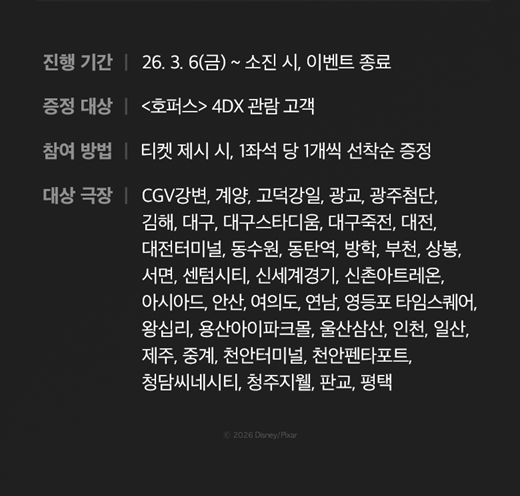 진행 기간 | 26. 3. 6(금) ~ 소진 시, 이벤트 종료

증정 대상 | <호퍼스> 4DX 관람 고객

참여 방법 | 티켓 제시 시, 1좌석 당 1개씩 선착순 증정

대상 극장 | CGV강변, 계양, 고덕강일, 광교, 광주첨단, 김해, 대구, 대구스타디움, 대구죽전, 대전, 대전터미널, 동수원, 동탄역, 방학, 부천, 상봉, 서면, 센텀시티, 신세계경기, 신촌아트레온, 아시아드, 안산, 여의도, 연남, 영등포 타임스퀘어, 왕십리, 용산아이파크몰, 울산삼산, 인천, 일산, 제주, 중계, 천안터미널, 천안펜타포트, 청담씨네시티, 청주지웰, 판교, 평택

© 2026 Disney/Pixar